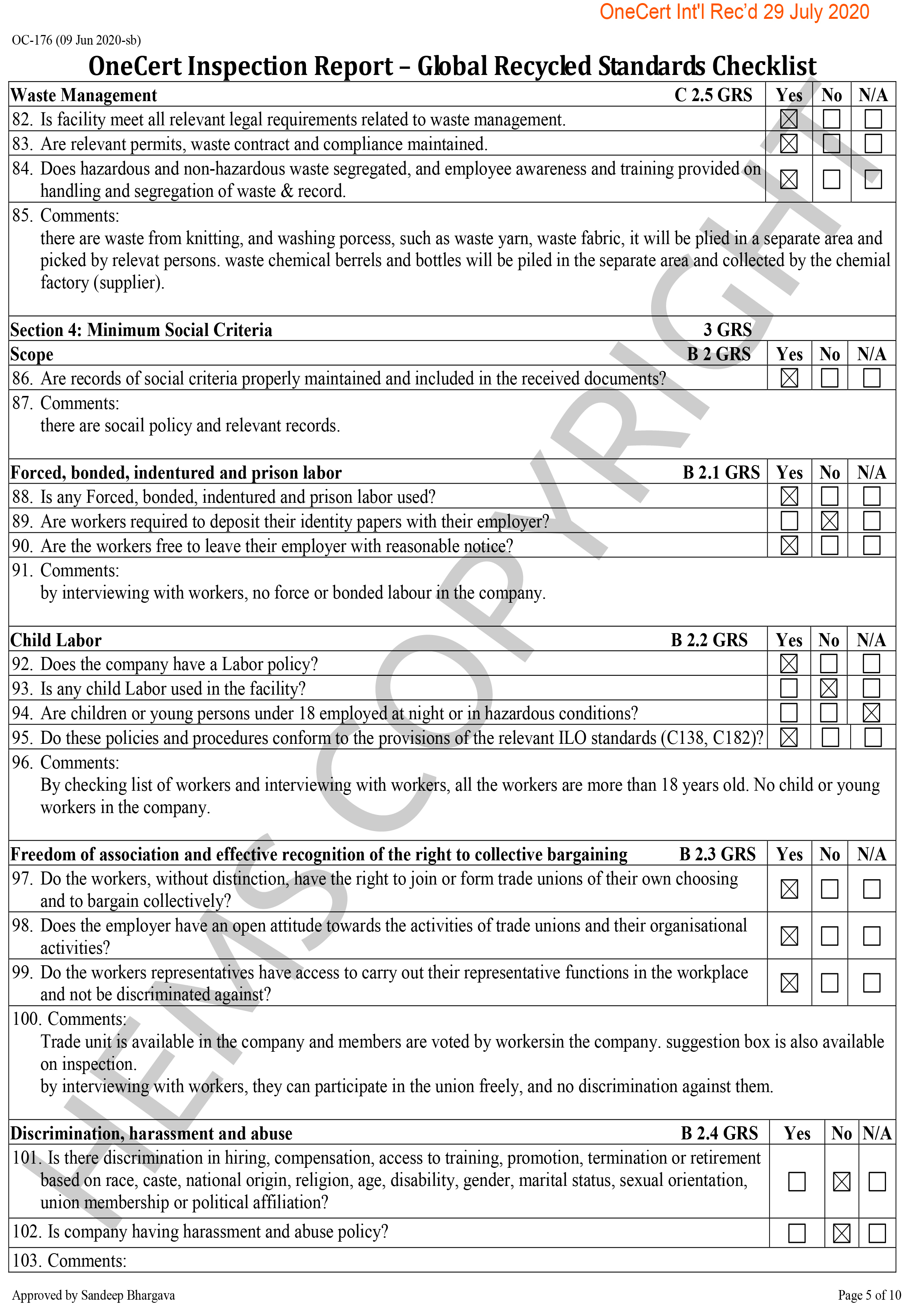 OneCert Int'l Rec'd 29 July 2020

OC-176 (09 Jun 2020-sb)

OneCert Inspection Report – Global Recycled Standards Checklist

| Waste Management C 2.5 GRS | Yes | No | N/A |
|---|---|---|---|
| 82. Is facility meet all relevant legal requirements related to waste management. | ☒ | ☐ | ☐ |
| 83. Are relevant permits, waste contract and compliance maintained. | ☒ | ☐ | ☐ |
| 84. Does hazardous and non-hazardous waste segregated, and employee awareness and training provided on handling and segregation of waste & record. | ☒ | ☐ | ☐ |

85. Comments:
there are waste from knitting, and washing porcess, such as waste yarn, waste fabric, it will be plied in a separate area and picked by relevat persons. waste chemical berrels and bottles will be piled in the separate area and collected by the chemial factory (supplier).

Section 4: Minimum Social Criteria 3 GRS

| Scope B 2 GRS | Yes | No | N/A |
|---|---|---|---|
| 86. Are records of social criteria properly maintained and included in the received documents? | ☒ | ☐ | ☐ |

87. Comments:
there are socail policy and relevant records.

| Forced, bonded, indentured and prison labor B 2.1 GRS | Yes | No | N/A |
|---|---|---|---|
| 88. Is any Forced, bonded, indentured and prison labor used? | ☒ | ☐ | ☐ |
| 89. Are workers required to deposit their identity papers with their employer? | ☐ | ☒ | ☐ |
| 90. Are the workers free to leave their employer with reasonable notice? | ☒ | ☐ | ☐ |

91. Comments:
by interviewing with workers, no force or bonded labour in the company.

| Child Labor B 2.2 GRS | Yes | No | N/A |
|---|---|---|---|
| 92. Does the company have a Labor policy? | ☒ | ☐ | ☐ |
| 93. Is any child Labor used in the facility? | ☐ | ☒ | ☐ |
| 94. Are children or young persons under 18 employed at night or in hazardous conditions? | ☐ | ☐ | ☒ |
| 95. Do these policies and procedures conform to the provisions of the relevant ILO standards (C138, C182)? | ☒ | ☐ | ☐ |

96. Comments:
By checking list of workers and interviewing with workers, all the workers are more than 18 years old. No child or young workers in the company.

| Freedom of association and effective recognition of the right to collective bargaining B 2.3 GRS | Yes | No | N/A |
|---|---|---|---|
| 97. Do the workers, without distinction, have the right to join or form trade unions of their own choosing and to bargain collectively? | ☒ | ☐ | ☐ |
| 98. Does the employer have an open attitude towards the activities of trade unions and their organisational activities? | ☒ | ☐ | ☐ |
| 99. Do the workers representatives have access to carry out their representative functions in the workplace and not be discriminated against? | ☒ | ☐ | ☐ |

100. Comments:
Trade unit is available in the company and members are voted by workersin the company. suggestion box is also available on inspection.
by interviewing with workers, they can participate in the union freely, and no discrimination against them.

| Discrimination, harassment and abuse B 2.4 GRS | Yes | No | N/A |
|---|---|---|---|
| 101. Is there discrimination in hiring, compensation, access to training, promotion, termination or retirement based on race, caste, national origin, religion, age, disability, gender, marital status, sexual orientation, union membership or political affiliation? | ☐ | ☒ | ☐ |
| 102. Is company having harassment and abuse policy? | ☐ | ☒ | ☐ |

103. Comments:

HEMS COPYRIGHT

Approved by Sandeep Bhargava

Page 5 of 10